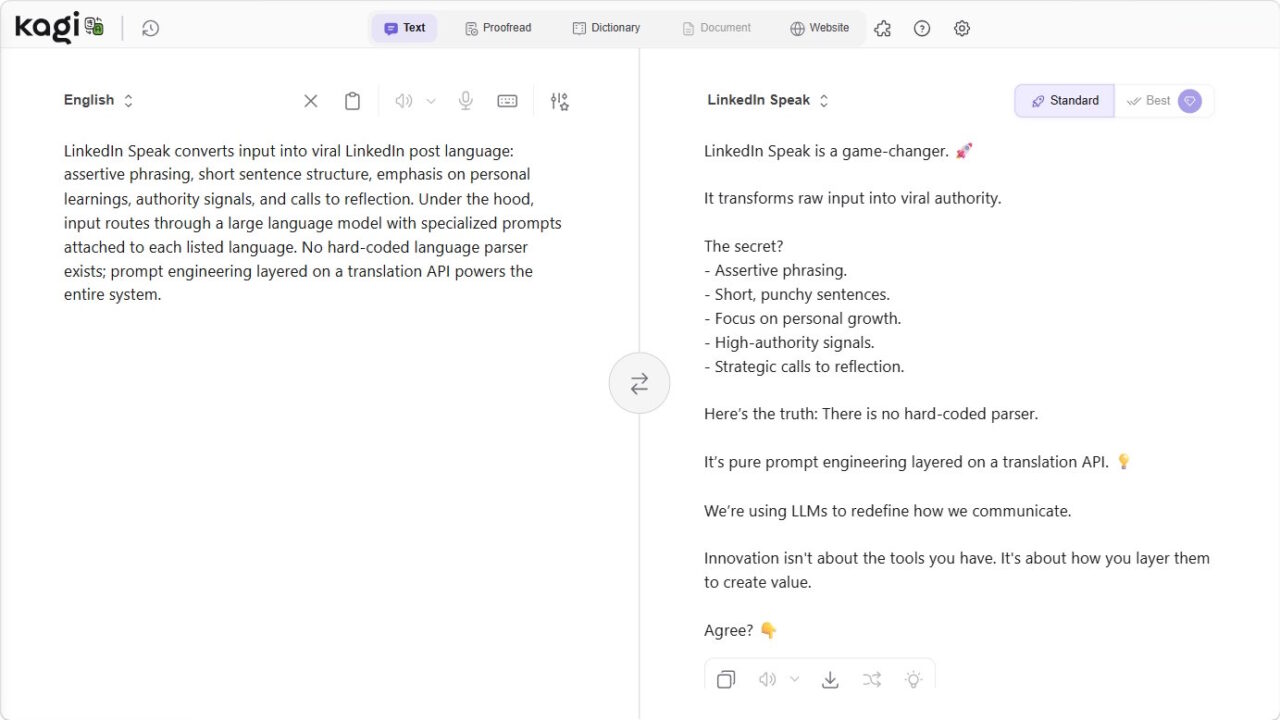 kagi

Text Proofread Dictionary Document Website

English

LinkedIn Speak converts input into viral LinkedIn post language: assertive phrasing, short sentence structure, emphasis on personal learnings, authority signals, and calls to reflection. Under the hood, input routes through a large language model with specialized prompts attached to each listed language. No hard-coded language parser exists; prompt engineering layered on a translation API powers the entire system.

LinkedIn Speak

Standard Best

LinkedIn Speak is a game-changer. 🚀

It transforms raw input into viral authority.

The secret?
- Assertive phrasing.
- Short, punchy sentences.
- Focus on personal growth.
- High-authority signals.
- Strategic calls to reflection.

Here's the truth: There is no hard-coded parser.

It's pure prompt engineering layered on a translation API. 💡

We're using LLMs to redefine how we communicate.

Innovation isn't about the tools you have. It's about how you layer them to create value.

Agree? 👇